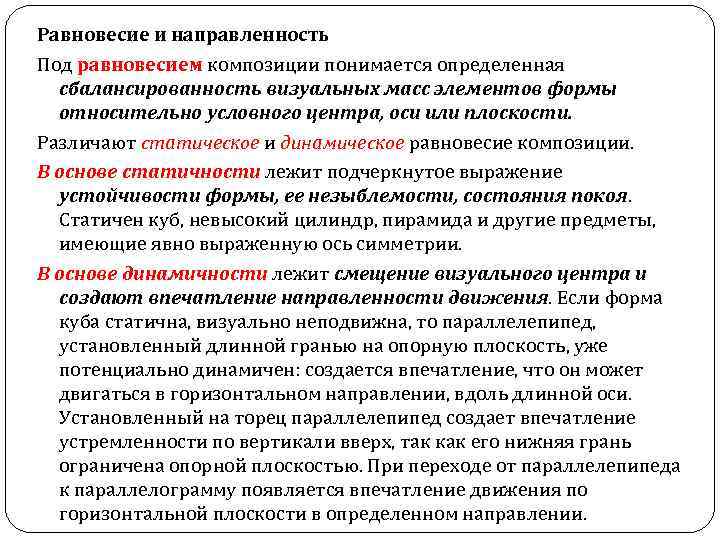 Равновесие и направленность

Под равновесием композиции понимается определенная сбалансированность визуальных масс элементов формы относительно условного центра, оси или плоскости.

Различают статическое и динамическое равновесие композиции.

В основе статичности лежит подчеркнутое выражение устойчивости формы, ее незыблемости, состояния покоя. Статичен куб, невысокий цилиндр, пирамида и другие предметы, имеющие явно выраженную ось симметрии.

В основе динамичности лежит смещение визуального центра и создают впечатление направленности движения. Если форма куба статична, визуально неподвижна, то параллелепипед, установленный длинной гранью на опорную плоскость, уже потенциально динамичен: создается впечатление, что он может двигаться в горизонтальном направлении, вдоль длинной оси. Установленный на торец параллелепипед создает впечатление устремленности по вертикали вверх, так как его нижняя грань ограничена опорной плоскостью. При переходе от параллелепипеда к параллелограмму появляется впечатление движения по горизонтальной плоскости в определенном направлении.